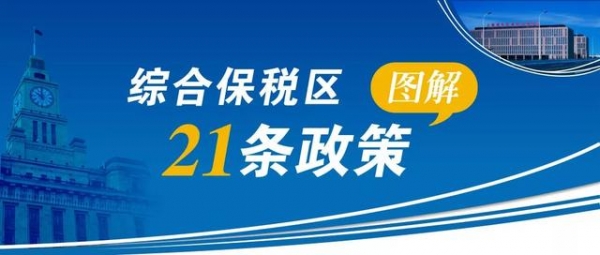 综合保税区
图解
21条政策